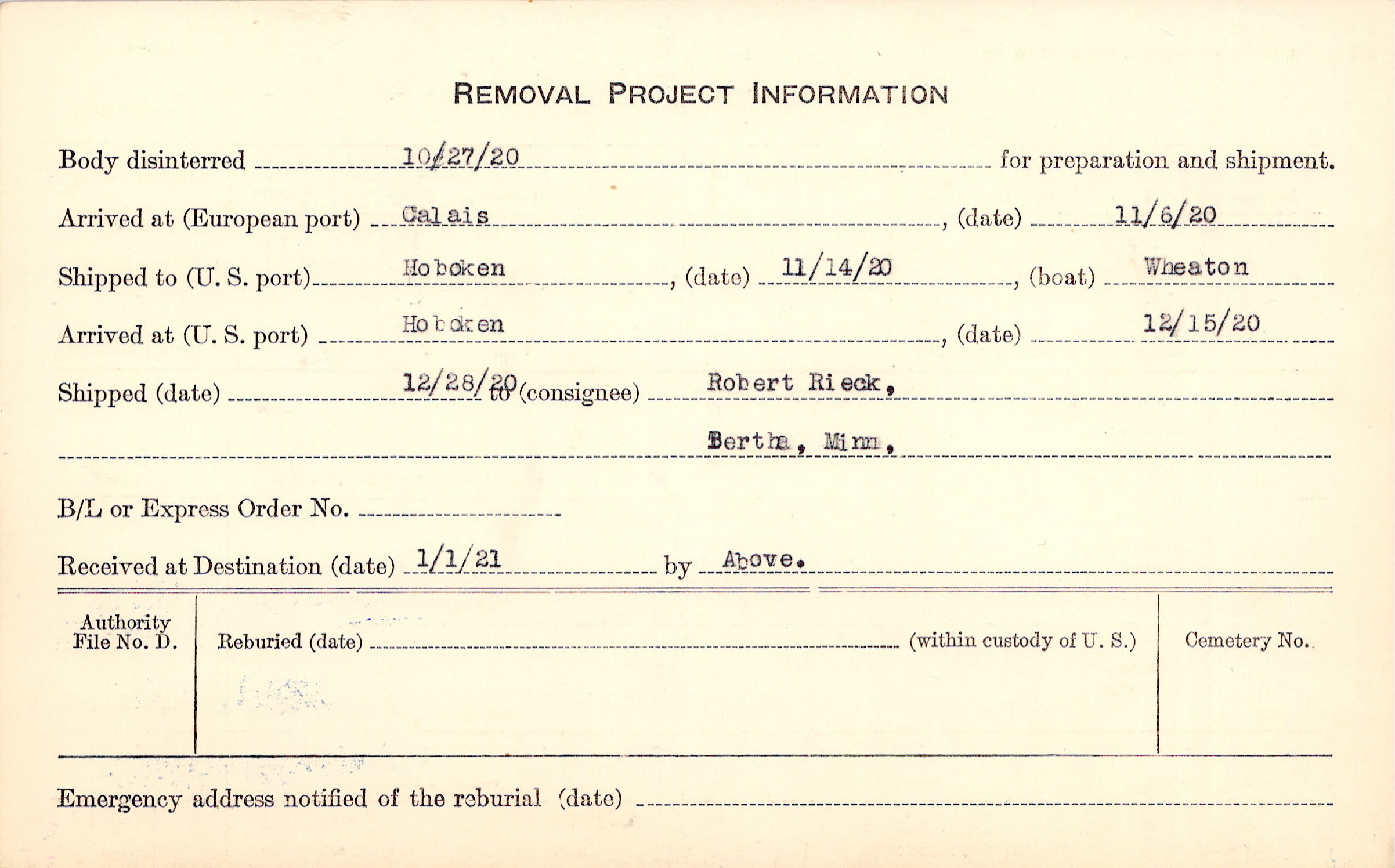 REMOVAL PROJECT INFORMATION

Body disinterred 10/27/20 for preparation and shipment.

Arrived at (European port) Calais, (date) 11/6/20

Shipped to (U. S. port) Hoboken, (date) 11/14/20, (boat) Wheaton

Arrived at (U. S. port) Hoboken, (date) 12/15/20

Shipped (date) 12/28/20 to (consignee) Robert Rieck,

Bertha, Minn.

B/L or Express Order No. ____

Received at Destination (date) 1/1/21 by Above.

Authority File No. D.

Reburied (date) ____ (within custody of U. S.)

Cemetery No.

Emergency address notified of the reburial (date) ____